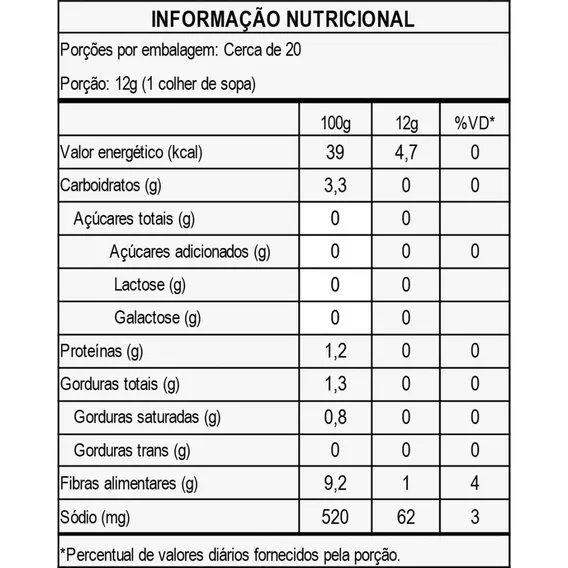 INFORMAÇÃO NUTRICIONAL

Porções por embalagem: Cerca de 20

Porção: 12g (1 colher de sopa)

| | 100g | 12g | %VD* |
|---|---|---|---|
| Valor energético (kcal) | 39 | 4,7 | 0 |
| Carboidratos (g) | 3,3 | 0 | 0 |
| Açúcares totais (g) | 0 | 0 | |
| Açúcares adicionados (g) | 0 | 0 | 0 |
| Lactose (g) | 0 | 0 | |
| Galactose (g) | 0 | 0 | |
| Proteínas (g) | 1,2 | 0 | 0 |
| Gorduras totais (g) | 1,3 | 0 | 0 |
| Gorduras saturadas (g) | 0,8 | 0 | 0 |
| Gorduras trans (g) | 0 | 0 | 0 |
| Fibras alimentares (g) | 9,2 | 1 | 4 |
| Sódio (mg) | 520 | 62 | 3 |

*Percentual de valores diários fornecidos pela porção.